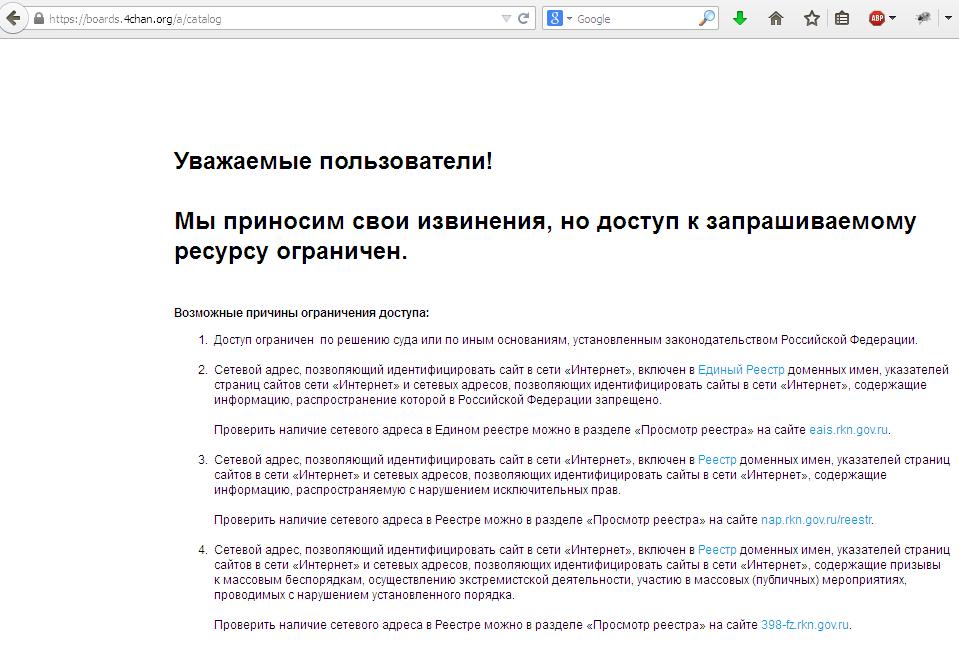 https://boards.4chan.org/a/catalog

Google

ABP

Уважаемые пользователи!

Мы приносим свои извинения, но доступ к запрашиваемому ресурсу ограничен.

Возможные причины ограничения доступа:

1. Доступ ограничен по решению суда или по иным основаниям, установленным законодательством Российской Федерации.

2. Сетевой адрес, позволяющий идентифицировать сайт в сети «Интернет», включен в Единый Реестр доменных имен, указателей страниц сайтов сети «Интернет» и сетевых адресов, позволяющих идентифицировать сайты в сети «Интернет», содержащие информацию, распространение которой в Российской Федерации запрещено.

Проверить наличие сетевого адреса в Едином реестре можно в разделе «Просмотр реестра» на сайте eais.rkn.gov.ru.

3. Сетевой адрес, позволяющий идентифицировать сайт в сети «Интернет», включен в Реестр доменных имен, указателей страниц сайтов в сети «Интернет» и сетевых адресов, позволяющих идентифицировать сайты в сети «Интернет», содержащие информацию, распространяемую с нарушением исключительных прав.

Проверить наличие сетевого адреса в Реестре можно в разделе «Просмотр реестра» на сайте nap.rkn.gov.ru/reestr.

4. Сетевой адрес, позволяющий идентифицировать сайт в сети «Интернет», включен в Реестр доменных имен, указателей страниц сайтов в сети «Интернет» и сетевых адресов, позволяющих идентифицировать сайты в сети «Интернет», содержащие призывы к массовым беспорядкам, осуществлению экстремистской деятельности, участию в массовых (публичных) мероприятиях, проводимых с нарушением установленного порядка.

Проверить наличие сетевого адреса в Реестре можно в разделе «Просмотр реестра» на сайте 398-fz.rkn.gov.ru.